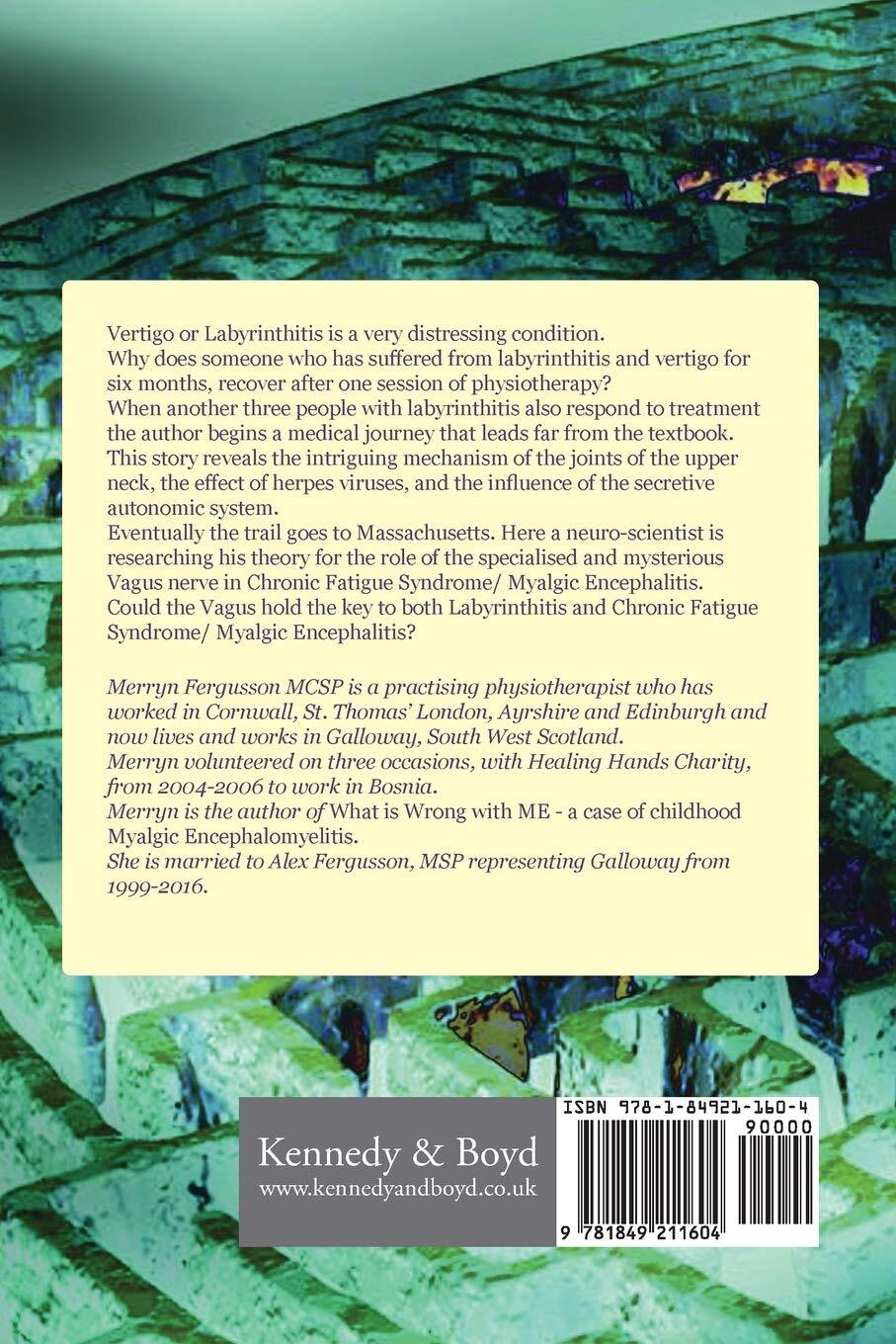 Vertigo or Labyrinthitis is a very distressing condition.
Why does someone who has suffered from labyrinthitis and vertigo for six months, recover after one session of physiotherapy?
When another three people with labyrinthitis also respond to treatment the author begins a medical journey that leads far from the textbook.
This story reveals the intriguing mechanism of the joints of the upper neck, the effect of herpes viruses, and the influence of the secretive autonomic system.
Eventually the trail goes to Massachusetts. Here a neuro-scientist is researching his theory for the role of the specialised and mysterious Vagus nerve in Chronic Fatigue Syndrome/ Myalgic Encephalitis.
Could the Vagus hold the key to both Labyrinthitis and Chronic Fatigue Syndrome/ Myalgic Encephalitis?

Merryn Fergusson MCSP is a practising physiotherapist who has worked in Cornwall, St. Thomas' London, Ayrshire and Edinburgh and now lives and works in Galloway, South West Scotland.
Merryn volunteered on three occasions, with Healing Hands Charity, from 2004-2006 to work in Bosnia.
Merryn is the author of What is Wrong with ME - a case of childhood Myalgic Encephalomyelitis.
She is married to Alex Fergusson, MSP representing Galloway from 1999-2016.

Kennedy & Boyd
www.kennedyandboyd.co.uk

ISBN 978-1-84921-160-4
90000
9 781849 211604